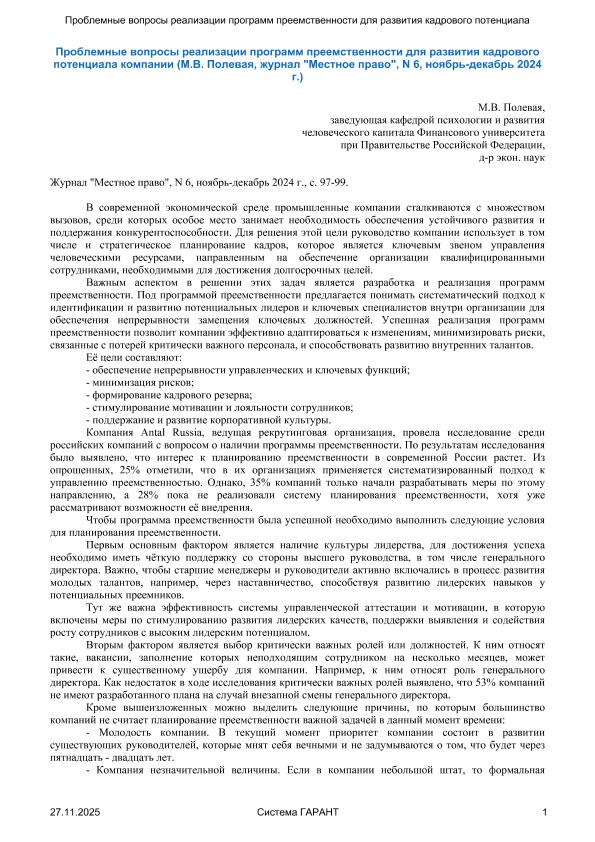 Проблемные вопросы реализации программ преемственности для развития кадрового потенциала

Проблемные вопросы реализации программ преемственности для развития кадрового потенциала компании (М.В. Полевая, журнал "Местное право", N 6, ноябрь-декабрь 2024 г.)

М.В. Полевая,
заведующая кафедрой психологии и развития
человеческого капитала Финансового университета
при Правительстве Российской Федерации,
д-р экон. наук

Журнал "Местное право", N 6, ноябрь-декабрь 2024 г., с. 97-99.

В современной экономической среде промышленные компании сталкиваются с множеством вызовов, среди которых особое место занимает необходимость обеспечения устойчивого развития и поддержания конкурентоспособности. Для решения этой цели руководство компании использует в том числе и стратегическое планирование кадров, которое является ключевым звеном управления человеческими ресурсами, направленным на обеспечение организации квалифицированными сотрудниками, необходимыми для достижения долгосрочных целей.

Важным аспектом в решении этих задач является разработка и реализация программ преемственности. Под программой преемственности предлагается понимать систематический подход к идентификации и развитию потенциальных лидеров и ключевых специалистов внутри организации для обеспечения непрерывности замещения ключевых должностей. Успешная реализация программ преемственности позволит компании эффективно адаптироваться к изменениям, минимизировать риски, связанные с потерей критически важного персонала, и способствовать развитию внутренних талантов.

Её цели составляют:
- обеспечение непрерывности управленческих и ключевых функций;
- минимизация рисков;
- формирование кадрового резерва;
- стимулирование мотивации и лояльности сотрудников;
- поддержание и развитие корпоративной культуры.

Компания Antal Russia, ведущая рекрутинговая организация, провела исследование среди российских компаний с вопросом о наличии программы преемственности. По результатам исследования было выявлено, что интерес к планированию преемственности в современной России растет. Из опрошенных, 25% отметили, что в их организациях применяется систематизированный подход к управлению преемственностью. Однако, 35% компаний только начали разрабатывать меры по этому направлению, а 28% пока не реализовали систему планирования преемственности, хотя уже рассматривают возможности её внедрения.

Чтобы программа преемственности была успешной необходимо выполнить следующие условия для планирования преемственности.

Первым основным фактором является наличие культуры лидерства, для достижения успеха необходимо иметь чёткую поддержку со стороны высшего руководства, в том числе генерального директора. Важно, чтобы старшие менеджеры и руководители активно включались в процесс развития молодых талантов, например, через наставничество, способствуя развитию лидерских навыков у потенциальных преемников.

Тут же важна эффективность системы управленческой аттестации и мотивации, в которую включены меры по стимулированию развития лидерских качеств, поддержки выявления и содействия росту сотрудников с высоким лидерским потенциалом.

Вторым фактором является выбор критически важных ролей или должностей. К ним относят такие, вакансии, заполнение которых неподходящим сотрудником на несколько месяцев, может привести к существенному ущербу для компании. Например, к ним относят роль генерального директора. Как недостаток в ходе исследования критически важных ролей выявлено, что 53% компаний не имеют разработанного плана на случай внезапной смены генерального директора.

Кроме вышеизложенных можно выделить следующие причины, по которым большинство компаний не считает планирование преемственности важной задачей в данный момент времени:

- Молодость компании. В текущий момент приоритет компании состоит в развитии существующих руководителей, которые мнят себя вечными и не задумываются о том, что будет через пятнадцать - двадцать лет.

- Компания незначительной величины. Если в компании небольшой штат, то формальная

27.11.2025 Система ГАРАНТ 1